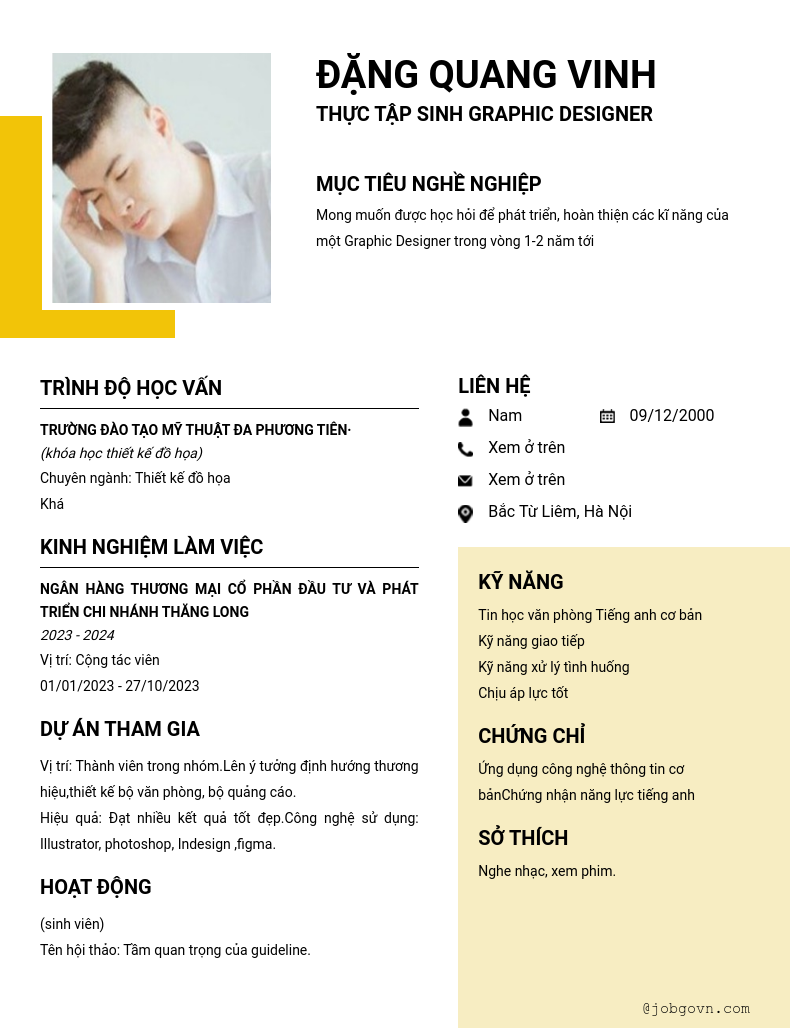 ĐẶNG QUANG VINH
THỰC TẬP SINH GRAPHIC DESIGNER

MỤC TIÊU NGHỀ NGHIỆP
Mong muốn được học hỏi để phát triển, hoàn thiện các kĩ năng của một Graphic Designer trong vòng 1-2 năm tới

TRÌNH ĐỘ HỌC VẤN
TRƯỜNG ĐÀO TẠO MỸ THUẬT ĐA PHƯƠNG TIỆN·
(khóa học thiết kế đồ họa)
Chuyên ngành: Thiết kế đồ họa
Khá

KINH NGHIỆM LÀM VIỆC
NGÂN HÀNG THƯƠNG MẠI CỔ PHẦN ĐẦU TƯ VÀ PHÁT TRIỂN CHI NHÁNH THĂNG LONG
2023 - 2024
Vị trí: Cộng tác viên
01/01/2023 - 27/10/2023

DỰ ÁN THAM GIA
Vị trí: Thành viên trong nhóm.Lên ý tưởng định hướng thương hiệu,thiết kế bộ văn phòng, bộ quảng cáo.
Hiệu quả: Đạt nhiều kết quả tốt đẹp.Công nghệ sử dụng: Illustrator, photoshop, Indesign ,figma.

HOẠT ĐỘNG
(sinh viên)
Tên hội thảo: Tầm quan trọng của guideline.

LIÊN HỆ
Nam
09/12/2000
Xem ở trên
Xem ở trên
Bắc Từ Liêm, Hà Nội

KỸ NĂNG
Tin học văn phòng Tiếng anh cơ bản
Kỹ năng giao tiếp
Kỹ năng xử lý tình huống
Chịu áp lực tốt

CHỨNG CHỈ
Ứng dụng công nghệ thông tin cơ bảnChứng nhận năng lực tiếng anh

SỞ THÍCH
Nghe nhạc, xem phim.

@jobgovn.com